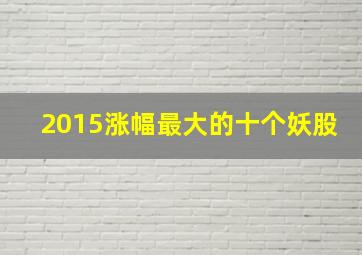 2015涨幅最大的十个妖股